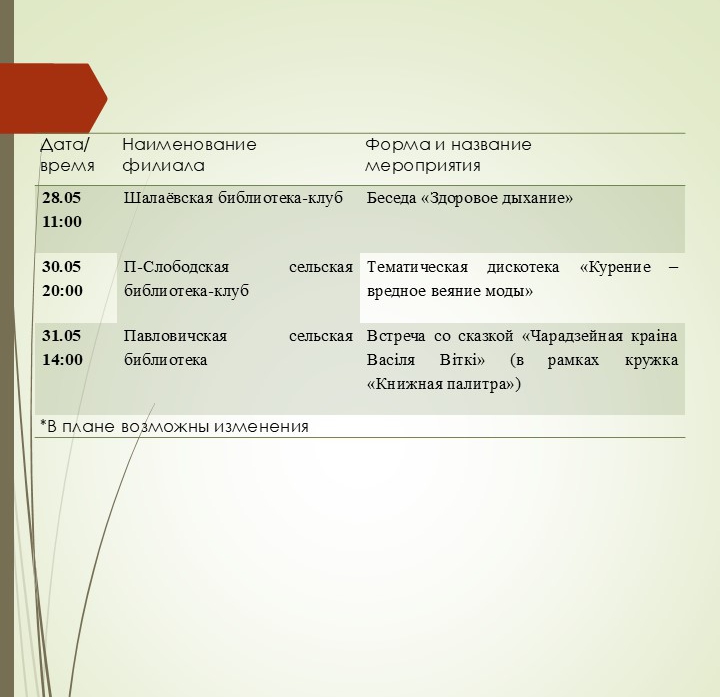 | Дата/ время | Наименование филиала | Форма и название мероприятия |
|---|---|---|
| 28.05 11:00 | Шалаёвская библиотека-клуб | Беседа «Здоровое дыхание» |
| 30.05 20:00 | П-Слободская сельская библиотека-клуб | Тематическая дискотека «Курение – вредное веяние моды» |
| 31.05 14:00 | Павловичская сельская библиотека | Встреча со сказкой «Чарадзейная краіна Васіля Віткі» (в рамках кружка «Книжная палитра») |

*В плане возможны изменения